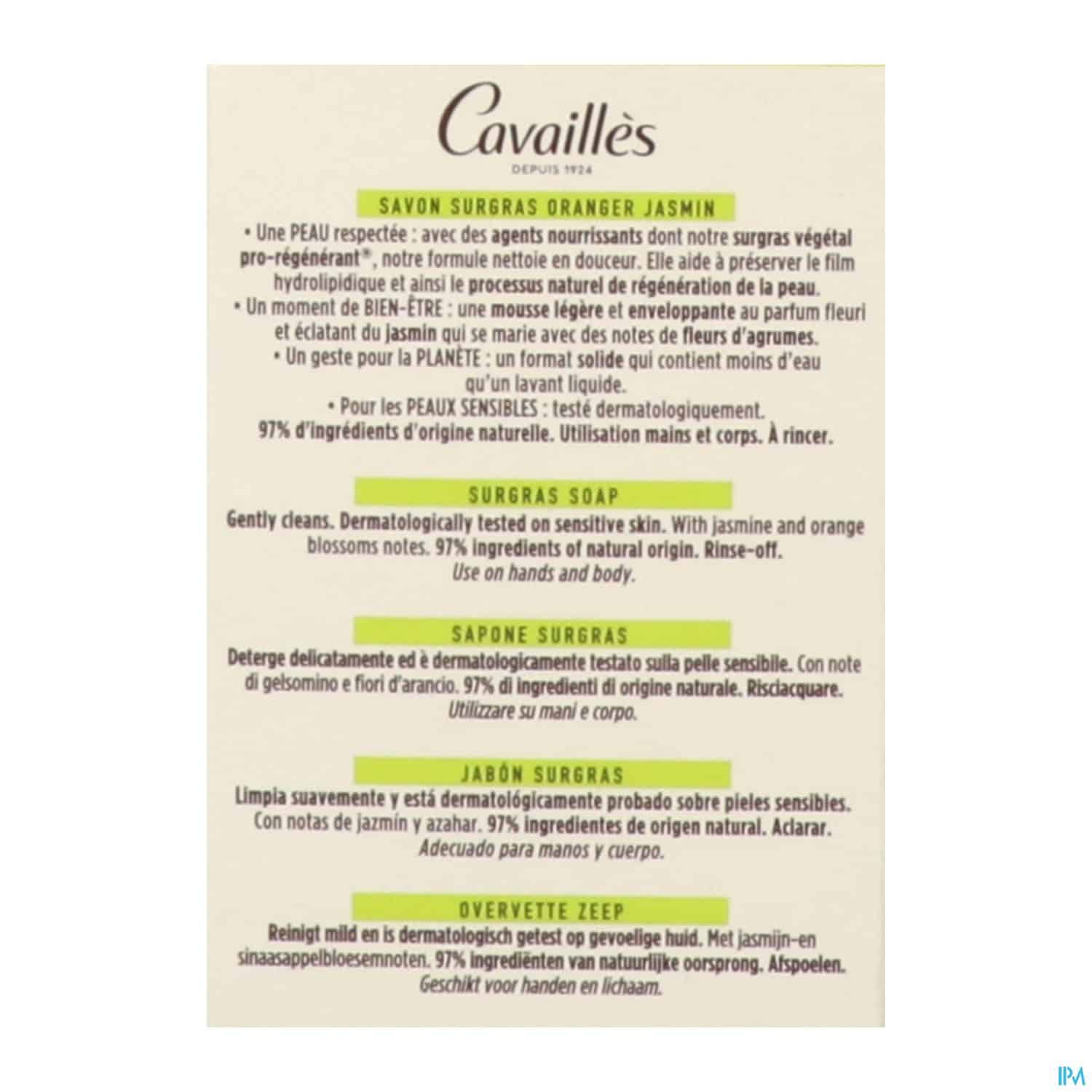 Cavaillès

DEPUIS 1924

SAVON SURGRAS ORANGER JASMIN

• Une PEAU respectée : avec des agents nourrissants dont notre surgras végétal pro-régénérant®, notre formule nettoie en douceur. Elle aide à préserver le film hydrolipidique et ainsi le processus naturel de régénération de la peau.

• Un moment de BIEN-ÊTRE : une mousse légère et enveloppante au parfum fleuri et éclatant du jasmin qui se marie avec des notes de fleurs d'agrumes.

• Un geste pour la PLANÈTE : un format solide qui contient moins d'eau qu'un lavant liquide.

• Pour les PEAUX SENSIBLES : testé dermatologiquement.

97% d'ingrédients d'origine naturelle. Utilisation mains et corps. À rincer.

SURGRAS SOAP

Gently cleans. Dermatologically tested on sensitive skin. With jasmine and orange blossoms notes. 97% ingredients of natural origin. Rinse-off.

Use on hands and body.

SAPONE SURGRAS

Deterge delicatamente ed è dermatologicamente testato sulla pelle sensibile. Con note di gelsomino e fiori d'arancio. 97% di ingredienti di origine naturale. Risciacquare.

Utilizzare su mani e corpo.

JABÓN SURGRAS

Limpia suavemente y está dermatológicamente probado sobre pieles sensibles. Con notas de jazmín y azahar. 97% ingredientes de origen natural. Aclarar.

Adecuado para manos y cuerpo.

OVERVETTE ZEEP

Reinigt mild en is dermatologisch getest op gevoelige huid. Met jasmijn-en sinaasappelbloesemnoten. 97% ingrediënten van natuurlijke oorsprong. Afspoelen.

Geschikt voor handen en lichaam.

IPM